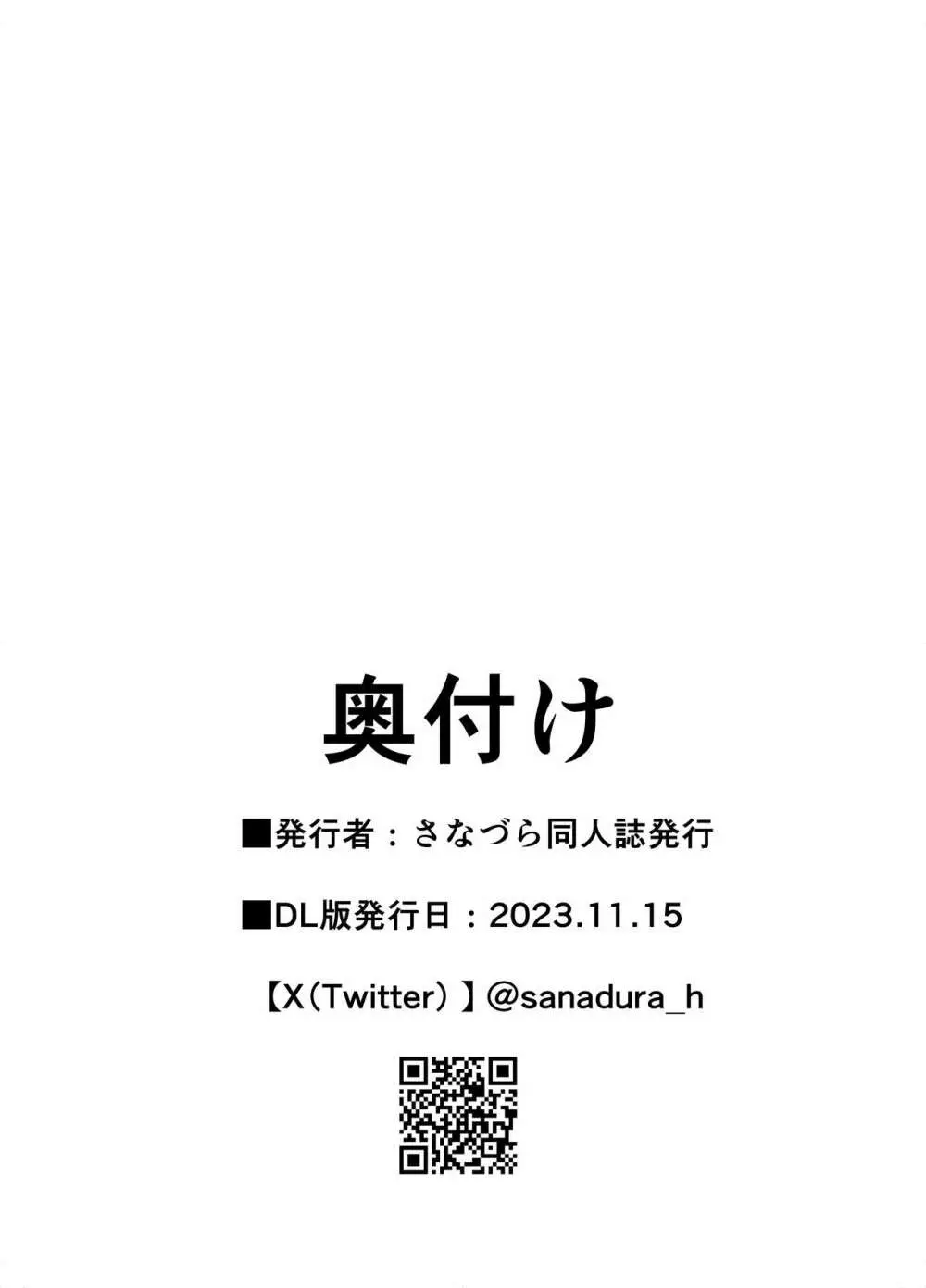 奥付け

■発行者：さなづら同人誌発行

■DL版発行日：2023.11.15

【X（Twitter）】@sanadura_h